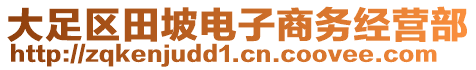 大足区田坡电子商务经营部
http://zqkenjudd1.cn.coovee.com